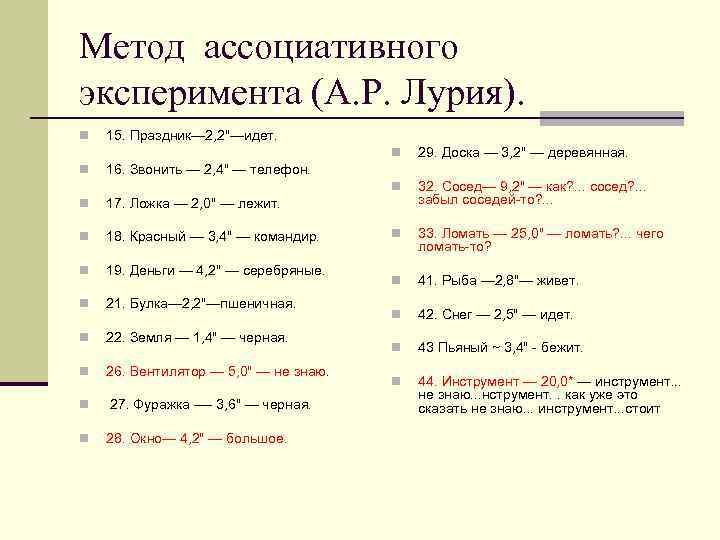 Метод ассоциативного эксперимента (А.Р. Лурия).

15. Праздник—2,2"—идет.

16. Звонить — 2,4" — телефон.

17. Ложка — 2,0" — лежит.

18. Красный — 3,4" — командир.

19. Деньги — 4,2" — серебряные.

21. Булка—2,2"—пшеничная.

22. Земля — 1,4" — черная.

26. Вентилятор — 5,0" — не знаю.

27. Фуражка — 3,6" — черная.

28. Окно— 4,2" — большое.

29. Доска — 3,2" — деревянная.

32. Сосед— 9,2" — как?... сосед?... забыл соседей-то?...

33. Ломать — 25,0" — ломать?... чего ломать-то?

41. Рыба —2,8"— живет.

42. Снег — 2,5" — идет.

43 Пьяный ~ 3,4" - бежит.

44. Инструмент — 20,0* — инструмент... не знаю...нструмент. . как уже это сказать не знаю... инструмент...стоит